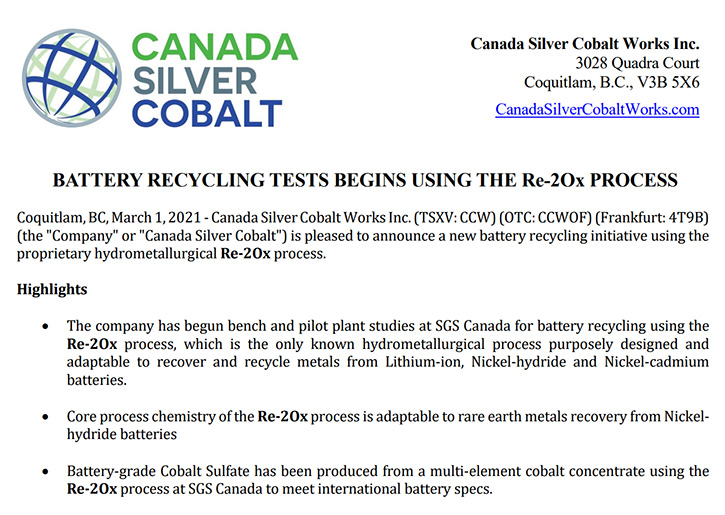 CANADA
SILVER
COBALT

Canada Silver Cobalt Works Inc.
3028 Quadra Court
Coquitlam, B.C., V3B 5X6
CanadaSilverCobaltWorks.com

BATTERY RECYCLING TESTS BEGINS USING THE Re-2Ox PROCESS

Coquitlam, BC, March 1, 2021 - Canada Silver Cobalt Works Inc. (TSXV: CCW) (OTC: CCWOF) (Frankfurt: 4T9B) (the "Company" or "Canada Silver Cobalt") is pleased to announce a new battery recycling initiative using the proprietary hydrometallurgical Re-2Ox process.

Highlights

• The company has begun bench and pilot plant studies at SGS Canada for battery recycling using the Re-2Ox process, which is the only known hydrometallurgical process purposely designed and adaptable to recover and recycle metals from Lithium-ion, Nickel-hydride and Nickel-cadmium batteries.

• Core process chemistry of the Re-2Ox process is adaptable to rare earth metals recovery from Nickel-hydride batteries

• Battery-grade Cobalt Sulfate has been produced from a multi-element cobalt concentrate using the Re-2Ox process at SGS Canada to meet international battery specs.